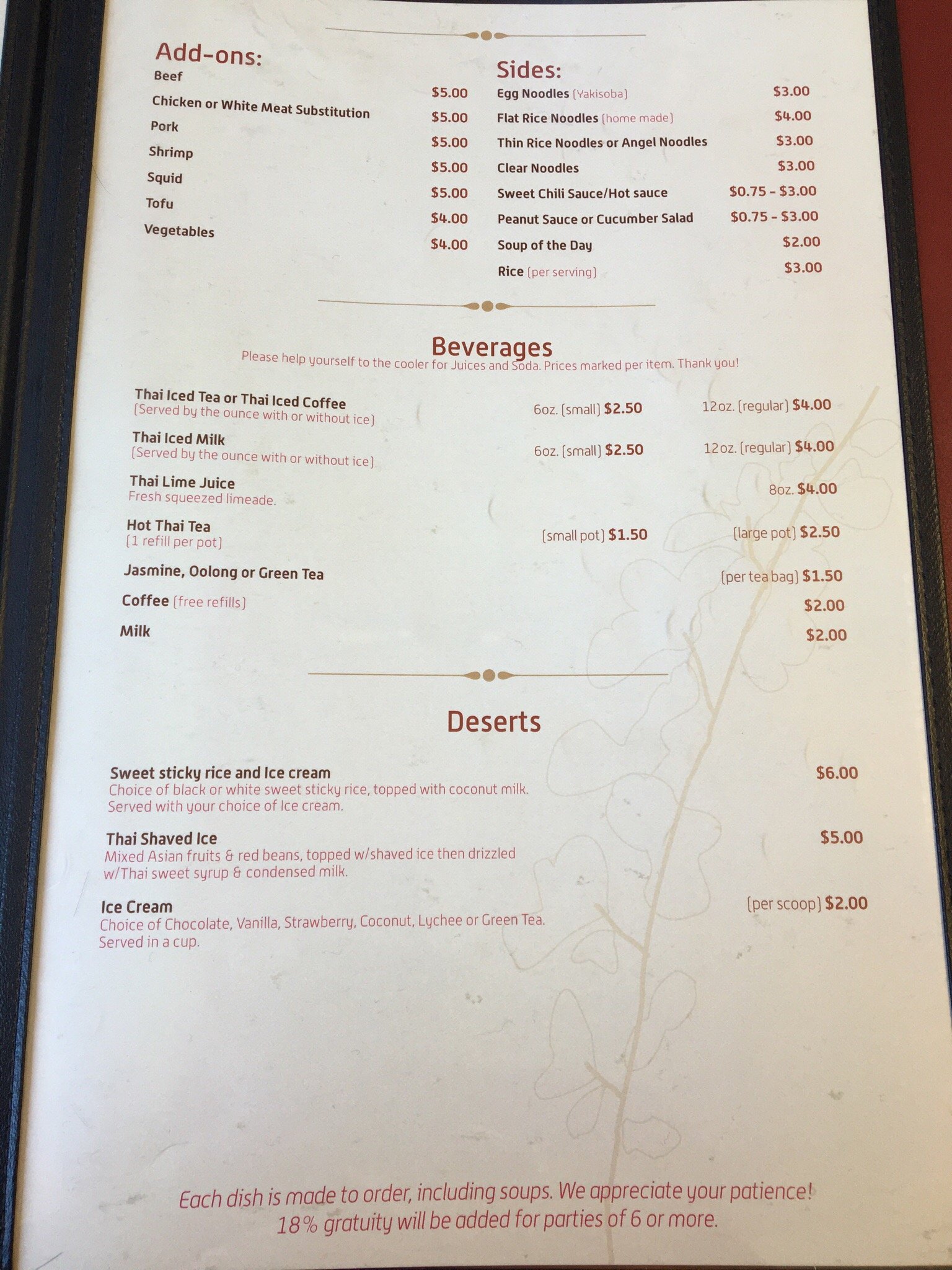 Add-ons:
Beef $5.00
Chicken or White Meat Substitution $5.00
Pork $5.00
Shrimp $5.00
Squid $5.00
Tofu $4.00
Vegetables $4.00

Sides:
Egg Noodles (Yakisoba) $3.00
Flat Rice Noodles (home made) $4.00
Thin Rice Noodles or Angel Noodles $3.00
Clear Noodles $3.00
Sweet Chili Sauce/Hot sauce $0.75 - $3.00
Peanut Sauce or Cucumber Salad $0.75 - $3.00
Soup of the Day $2.00
Rice (per serving) $3.00

Beverages
Please help yourself to the cooler for Juices and Soda. Prices marked per item. Thank you!

Thai Iced Tea or Thai Iced Coffee
(Served by the ounce with or without ice) 6oz. (small) $2.50 12oz. (regular) $4.00

Thai Iced Milk
(Served by the ounce with or without ice) 6oz. (small) $2.50 12oz. (regular) $4.00

Thai Lime Juice
Fresh squeezed limeade. 8oz. $4.00

Hot Thai Tea
(1 refill per pot) (small pot) $1.50 (large pot) $2.50

Jasmine, Oolong or Green Tea (per tea bag) $1.50

Coffee (free refills) $2.00

Milk $2.00

Deserts

Sweet sticky rice and Ice cream $6.00
Choice of black or white sweet sticky rice, topped with coconut milk. Served with your choice of Ice cream.

Thai Shaved Ice $5.00
Mixed Asian fruits & red beans, topped w/shaved ice then drizzled w/Thai sweet syrup & condensed milk.

Ice Cream (per scoop) $2.00
Choice of Chocolate, Vanilla, Strawberry, Coconut, Lychee or Green Tea. Served in a cup.

Each dish is made to order, including soups. We appreciate your patience!
18% gratuity will be added for parties of 6 or more.